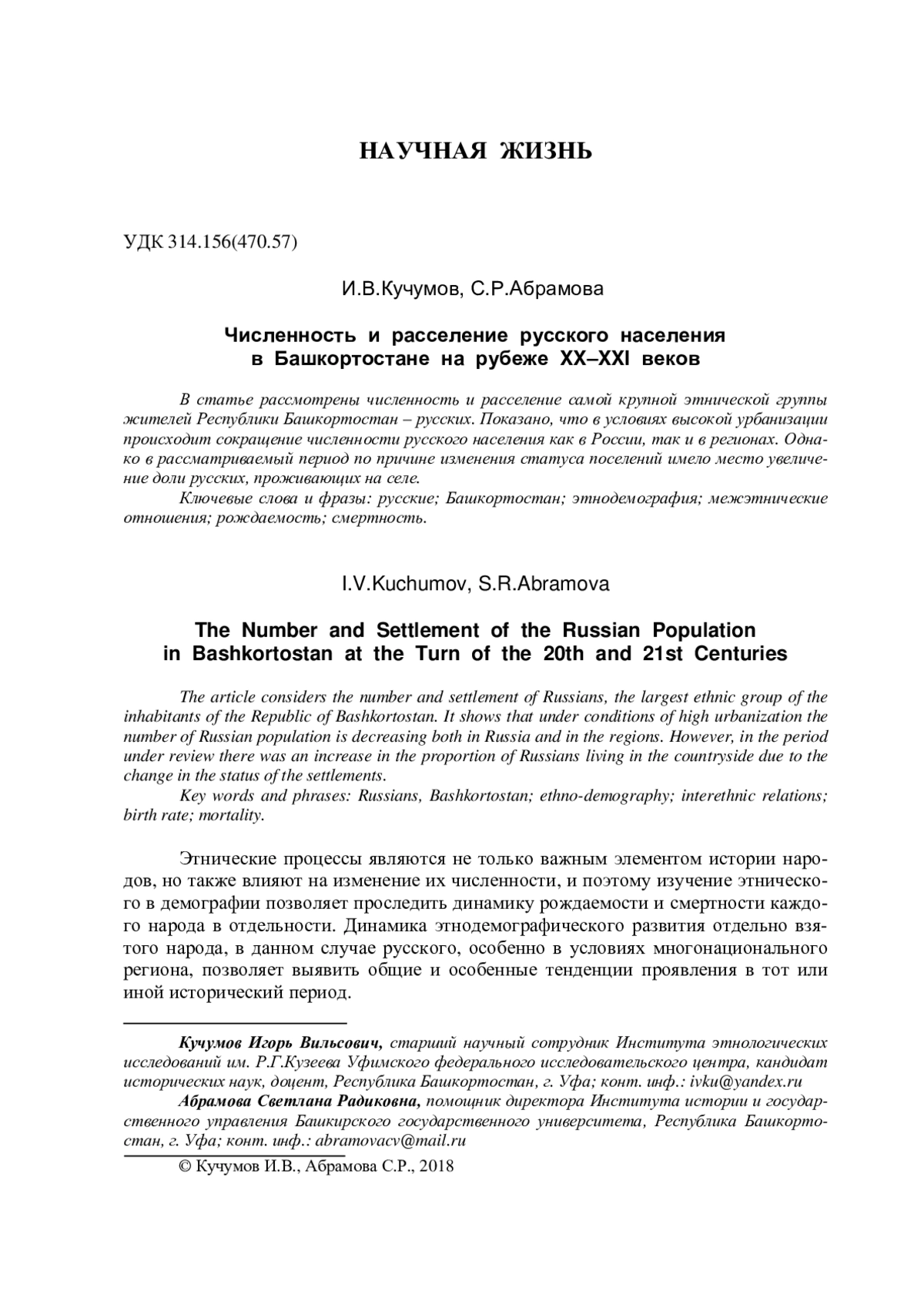 НАУЧНАЯ ЖИЗНЬ

УДК 314.156(470.57)

И.В.Кучумов, С.Р.Абрамова

Численность и расселение русского населения в Башкортостане на рубеже XX–XXI веков

В статье рассмотрены численность и расселение самой крупной этнической группы жителей Республики Башкортостан – русских. Показано, что в условиях высокой урбанизации происходит сокращение численности русского населения как в России, так и в регионах. Однако в рассматриваемый период по причине изменения статуса поселений имело место увеличение доли русских, проживающих на селе.

Ключевые слова и фразы: русские; Башкортостан; этнодемография; межэтнические отношения; рождаемость; смертность.

I.V.Kuchumov, S.R.Abramova

The Number and Settlement of the Russian Population in Bashkortostan at the Turn of the 20th and 21st Centuries

The article considers the number and settlement of Russians, the largest ethnic group of the inhabitants of the Republic of Bashkortostan. It shows that under conditions of high urbanization the number of Russian population is decreasing both in Russia and in the regions. However, in the period under review there was an increase in the proportion of Russians living in the countryside due to the change in the status of the settlements.

Key words and phrases: Russians, Bashkortostan; ethno-demography; interethnic relations; birth rate; mortality.

Этнические процессы являются не только важным элементом истории народов, но также влияют на изменение их численности, и поэтому изучение этнического в демографии позволяет проследить динамику рождаемости и смертности каждого народа в отдельности. Динамика этнодемографического развития отдельно взятого народа, в данном случае русского, особенно в условиях многонационального региона, позволяет выявить общие и особенные тенденции проявления в тот или иной исторический период.

Кучумов Игорь Вильсович, старший научный сотрудник Института этнологических исследований им. Р.Г.Кузеева Уфимского федерального исследовательского центра, кандидат исторических наук, доцент, Республика Башкортостан, г. Уфа; конт. инф.: ivku@yandex.ru

Абрамова Светлана Радиковна, помощник директора Института истории и государственного управления Башкирского государственного университета, Республика Башкортостан, г. Уфа; конт. инф.: abramovacv@mail.ru

© Кучумов И.В., Абрамова С.Р., 2018